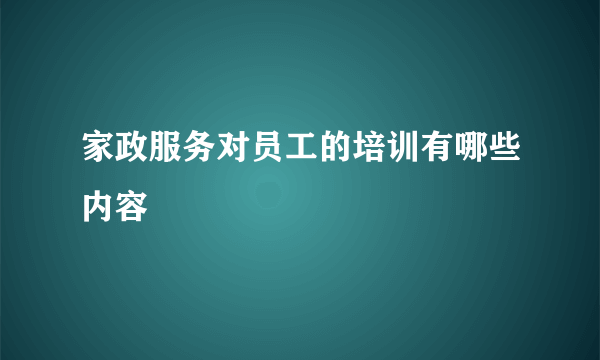 家政服务对员工的培训有哪些内容